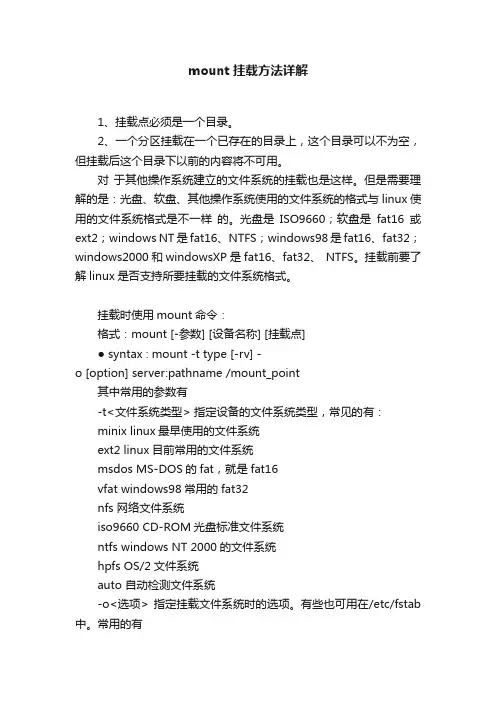 mount 挂载方法详解

1、挂载点必须是一个目录。

2、一个分区挂载在一个已存在的目录上，这个目录可以不为空，但挂载后这个目录下以前的内容将不可用。

对 于其他操作系统建立的文件系统的挂载也是这样。但是需要理解的是：光盘、软盘、其他操作系统使用的文件系统的格式与 linux 使用的文件系统格式是不一样 的。光盘是 ISO9660；软盘是 fat16 或 ext2；windows NT 是 fat16、NTFS；windows98 是 fat16、fat32；windows2000 和 windowsXP 是 fat16、fat32、 NTFS。挂载前要了解 linux 是否支持所要挂载的文件系统格式。

挂载时使用 mount 命令：

格式：mount [-参数] [设备名称] [挂载点]

● syntax : mount -t type [-rv] -o [option] server:pathname /mount_point

其中常用的参数有

-t<文件系统类型> 指定设备的文件系统类型，常见的有：

minix linux 最早使用的文件系统

ext2 linux 目前常用的文件系统

msdos MS-DOS 的 fat，就是 fat16

vfat windows98 常用的 fat32

nfs 网络文件系统

iso9660 CD-ROM 光盘标准文件系统

ntfs windows NT 2000 的文件系统

hpfs OS/2 文件系统

auto 自动检测文件系统

-o<选项> 指定挂载文件系统时的选项。有些也可用在/etc/fstab 中。常用的有